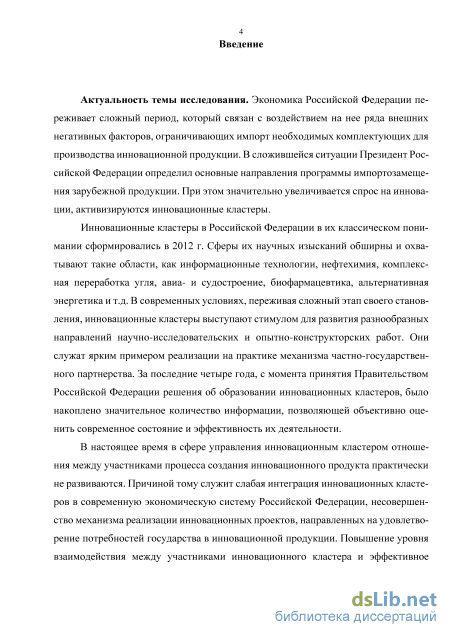 4

Введение

Актуальность темы исследования. Экономика Российской Федерации переживает сложный период, который связан с воздействием на нее ряда внешних негативных факторов, ограничивающих импорт необходимых комплектующих для производства инновационной продукции. В сложившейся ситуации Президент Российской Федерации определил основные направления программы импортозамещения зарубежной продукции. При этом значительно увеличивается спрос на инновации, активизируются инновационные кластеры.

Инновационные кластеры в Российской Федерации в их классическом понимании сформировались в 2012 г. Сферы их научных изысканий обширны и охватывают такие области, как информационные технологии, нефтехимия, комплексная переработка угля, авиа- и судостроение, биофармацевтика, альтернативная энергетика и т.д. В современных условиях, переживая сложный этап своего становления, инновационные кластеры выступают стимулом для развития разнообразных направлений научно-исследовательских и опытно-конструкторских работ. Они служат ярким примером реализации на практике механизма частно-государственного партнерства. За последние четыре года, с момента принятия Правительством Российской Федерации решения об образовании инновационных кластеров, было накоплено значительное количество информации, позволяющей объективно оценить современное состояние и эффективность их деятельности.

В настоящее время в сфере управления инновационным кластером отношения между участниками процесса создания инновационного продукта практически не развиваются. Причиной тому служит слабая интеграция инновационных кластеров в современную экономическую систему Российской Федерации, несовершенство механизма реализации инновационных проектов, направленных на удовлетворение потребностей государства в инновационной продукции. Повышение уровня взаимодействия между участниками инновационного кластера и эффективное

dsLib.net
библиотека диссертаций